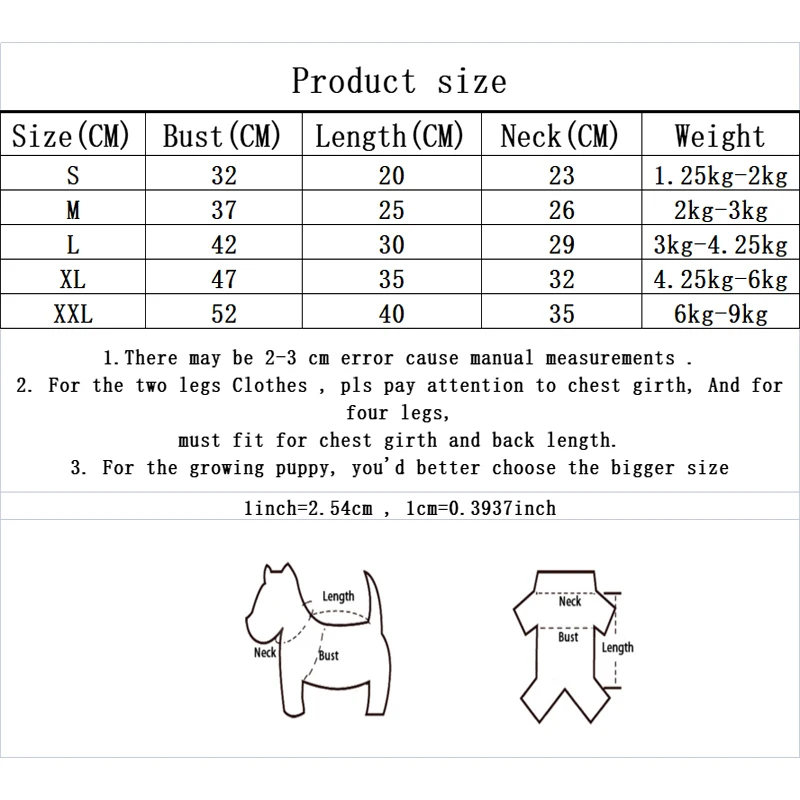 Product size

| Size(CM) | Bust(CM) | Length(CM) | Neck(CM) | Weight |
|---|---|---|---|---|
| S | 32 | 20 | 23 | 1.25kg-2kg |
| M | 37 | 25 | 26 | 2kg-3kg |
| L | 42 | 30 | 29 | 3kg-4.25kg |
| XL | 47 | 35 | 32 | 4.25kg-6kg |
| XXL | 52 | 40 | 35 | 6kg-9kg |

1.There may be 2-3 cm error cause manual measurements .
2. For the two legs Clothes , pls pay attention to chest girth, And for four legs,
must fit for chest girth and back length.
3. For the growing puppy, you'd better choose the bigger size

1inch=2.54cm , 1cm=0.3937inch

Length
Neck
Bust

Neck
Bust
Length